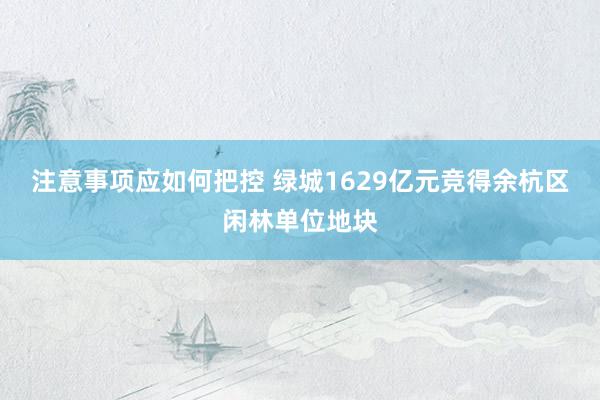 注意事项应如何把控 绿城1629亿元竞得余杭区闲林单位地块